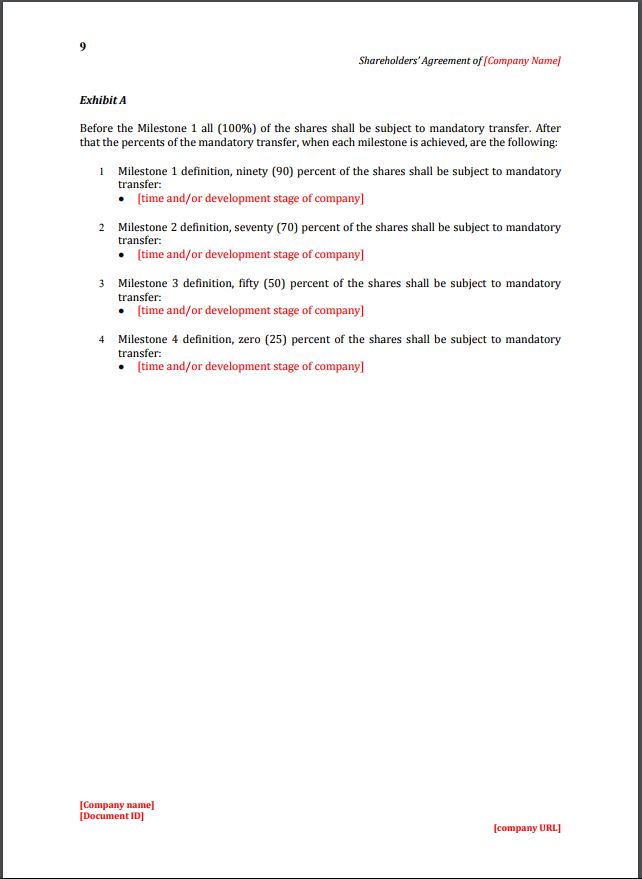 9

Shareholders' Agreement of [Company Name]

Exhibit A

Before the Milestone 1 all (100%) of the shares shall be subject to mandatory transfer. After that the percents of the mandatory transfer, when each milestone is achieved, are the following:

1 Milestone 1 definition, ninety (90) percent of the shares shall be subject to mandatory transfer:
• [time and/or development stage of company]

2 Milestone 2 definition, seventy (70) percent of the shares shall be subject to mandatory transfer:
• [time and/or development stage of company]

3 Milestone 3 definition, fifty (50) percent of the shares shall be subject to mandatory transfer:
• [time and/or development stage of company]

4 Milestone 4 definition, zero (25) percent of the shares shall be subject to mandatory transfer:
• [time and/or development stage of company]

[Company name]
[Document ID]

[company URL]